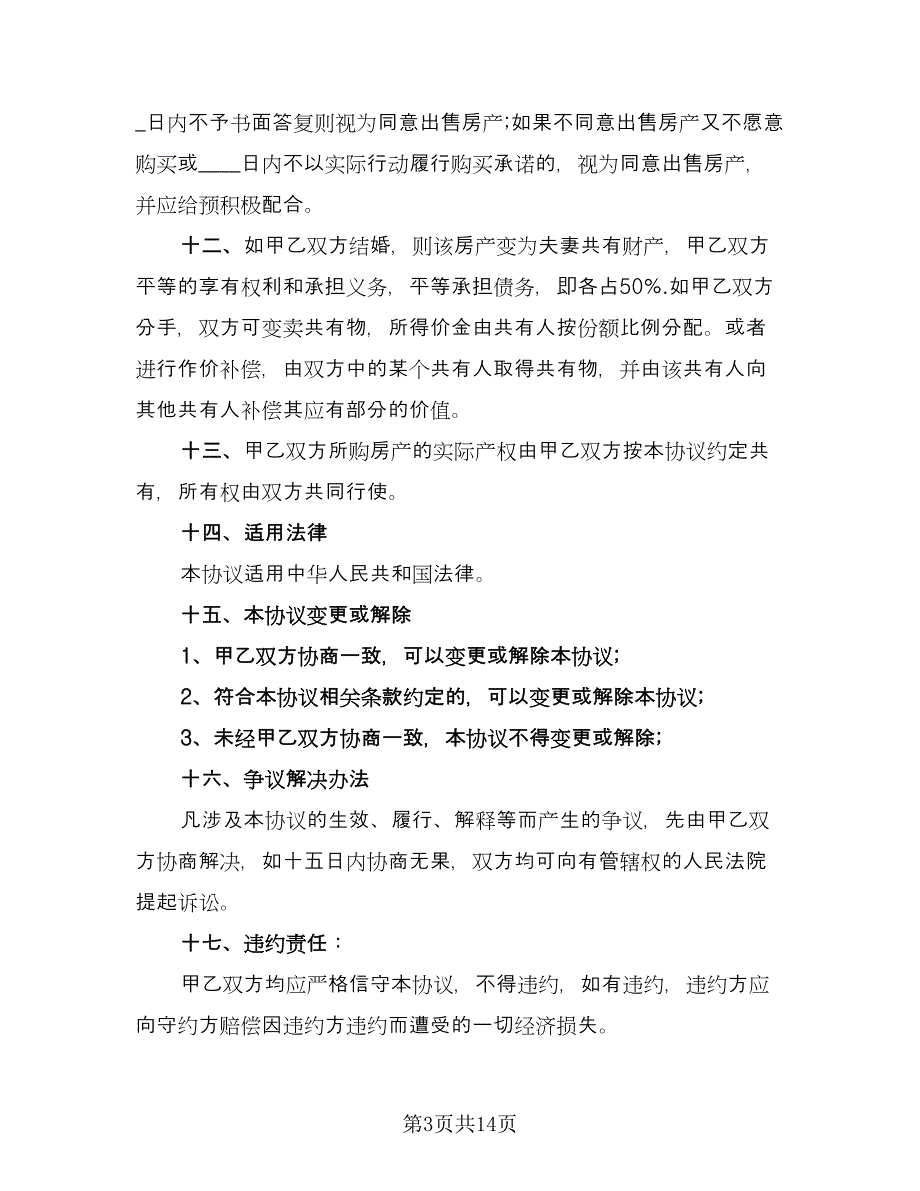 _日内不予书面答复则视为同意出售房产;如果不同意出售房产又不愿意购买或____日内不以实际行动履行购买承诺的，视为同意出售房产，并应给预积极配合。

十二、如甲乙双方结婚，则该房产变为夫妻共有财产，甲乙双方平等的享有权利和承担义务，平等承担债务，即各占50%.如甲乙双方分手，双方可变卖共有物，所得价金由共有人按份额比例分配。或者进行作价补偿，由双方中的某个共有人取得共有物，并由该共有人向其他共有人补偿其应有部分的价值。

十三、甲乙双方所购房产的实际产权由甲乙双方按本协议约定共有，所有权由双方共同行使。

十四、适用法律

本协议适用中华人民共和国法律。

十五、本协议变更或解除

1、甲乙双方协商一致，可以变更或解除本协议;

2、符合本协议相关条款约定的，可以变更或解除本协议;

3、未经甲乙双方协商一致，本协议不得变更或解除;

十六、争议解决办法

凡涉及本协议的生效、履行、解释等而产生的争议，先由甲乙双方协商解决，如十五日内协商无果，双方均可向有管辖权的人民法院提起诉讼。

十七、违约责任：

甲乙双方均应严格信守本协议，不得违约，如有违约，违约方应向守约方赔偿因违约方违约而遭受的一切经济损失。

第3页共14页